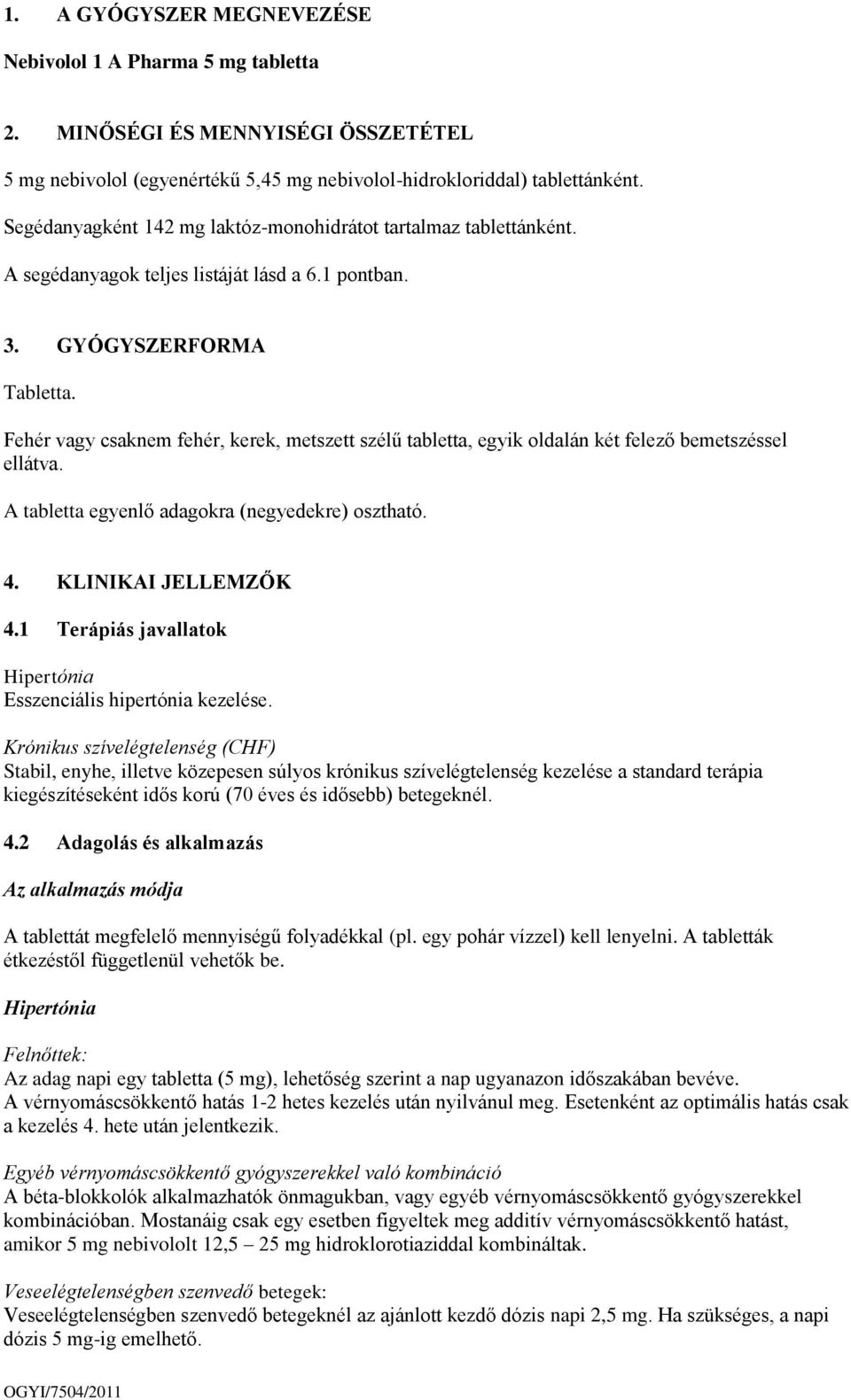 1. A GYÓGYSZER MEGNEVEZÉSE

Nebivolol 1 A Pharma 5 mg tabletta

2. MINŐSÉGI ÉS MENNYISÉGI ÖSSZETÉTEL

5 mg nebivolol (egyenértékű 5,45 mg nebivolol-hidrokloriddal) tablettánként.

Segédanyagként 142 mg laktóz-monohidrátot tartalmaz tablettánként.

A segédanyagok teljes listáját lásd a 6.1 pontban.

3. GYÓGYSZERFORMA

Tabletta.

Fehér vagy csaknem fehér, kerek, metszett szélű tabletta, egyik oldalán két felező bemetszéssel ellátva.

A tabletta egyenlő adagokra (negyedekre) osztható.

4. KLINIKAI JELLEMZŐK

4.1 Terápiás javallatok

Hipertónia
Esszenciális hipertónia kezelése.

Krónikus szívelégtelenség (CHF)
Stabil, enyhe, illetve közepesen súlyos krónikus szívelégtelenség kezelése a standard terápia kiegészítéseként idős korú (70 éves és idősebb) betegeknél.

4.2 Adagolás és alkalmazás

Az alkalmazás módja

A tablettát megfelelő mennyiségű folyadékkal (pl. egy pohár vízzel) kell lenyelni. A tabletták étkezéstől függetlenül vehetők be.

Hipertónia

Felnőttek:
Az adag napi egy tabletta (5 mg), lehetőség szerint a nap ugyanazon időszakában bevéve.
A vérnyomáscsökkentő hatás 1-2 hetes kezelés után nyilvánul meg. Esetenként az optimális hatás csak a kezelés 4. hete után jelentkezik.

Egyéb vérnyomáscsökkentő gyógyszerekkel való kombináció
A béta-blokkolók alkalmazhatók önmagukban, vagy egyéb vérnyomáscsökkentő gyógyszerekkel kombinációban. Mostanáig csak egy esetben figyeltek meg additív vérnyomáscsökkentő hatást, amikor 5 mg nebivololt 12,5 – 25 mg hidroklorotiaziddal kombináltak.

Veseelégtelenségben szenvedő betegek:
Veseelégtelenségben szenvedő betegeknél az ajánlott kezdő dózis napi 2,5 mg. Ha szükséges, a napi dózis 5 mg-ig emelhető.

OGYI/7504/2011